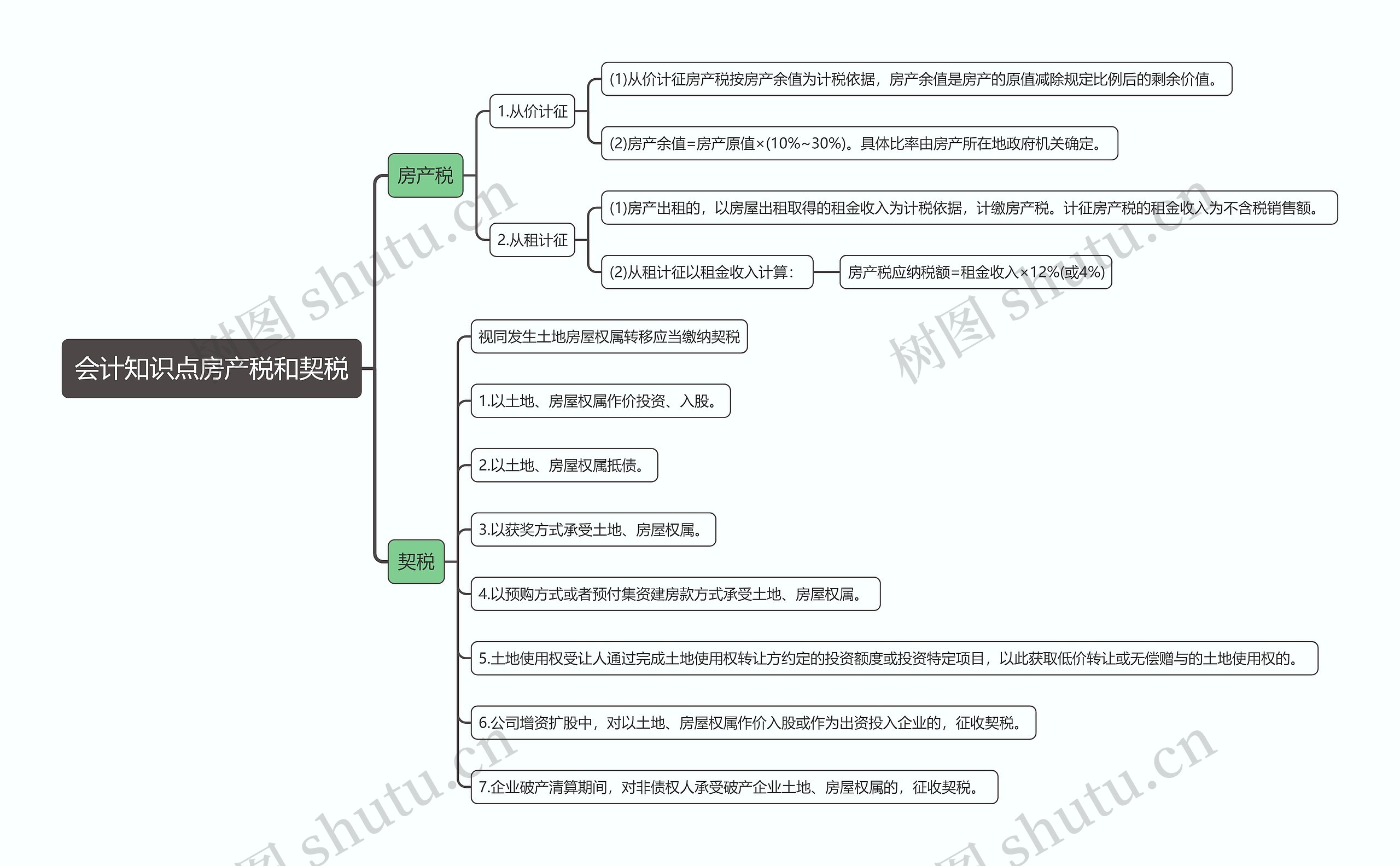 会计知识点房产税和契税

房产税

1.从价计征

(1)从价计征房产税按房产余值为计税依据，房产余值是房产的原值减除规定比例后的剩余价值。

(2)房产余值=房产原值×(10%~30%)。具体比率由房产所在地政府机关确定。

2.从租计征

(1)房产出租的，以房屋出租取得的租金收入为计税依据，计缴房产税。计征房产税的租金收入为不含税销售额。

(2)从租计征以租金收入计算：

房产税应纳税额=租金收入×12%(或4%)

契税

视同发生土地房屋权属转移应当缴纳契税

1.以土地、房屋权属作价投资、入股。

2.以土地、房屋权属抵债。

3.以获奖方式承受土地、房屋权属。

4.以预购方式或者预付集资建房款方式承受土地、房屋权属。

5.土地使用权受让人通过完成土地使用权转让方约定的投资额度或投资特定项目，以此获取低价转让或无偿赠与的土地使用权的。

6.公司增资扩股中，对以土地、房屋权属作价入股或作为出资投入企业的，征收契税。

7.企业破产清算期间，对非债权人承受破产企业土地、房屋权属的，征收契税。

树图 shutu.cn
树图 shutu.cn
树图 shutu.cn
树图 shutu.cn